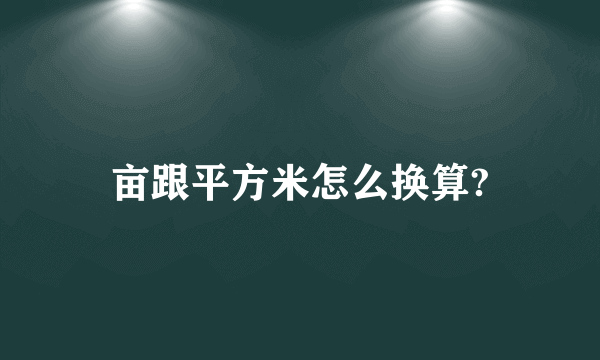 亩跟平方米怎么换算?